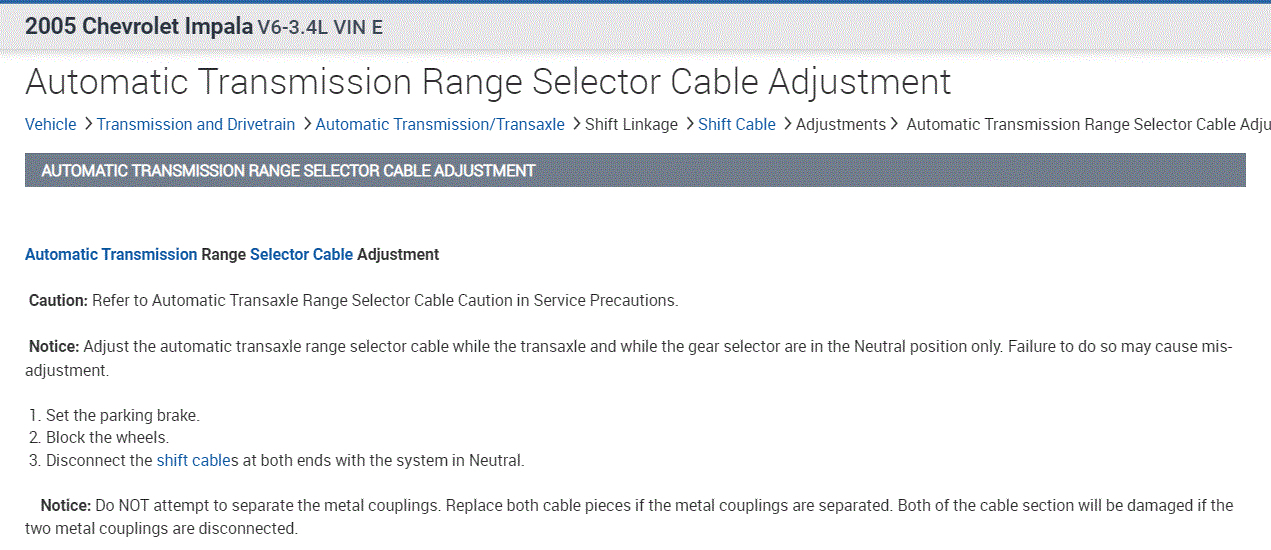 2005 Chevrolet Impala V6-3.4L VIN E

Automatic Transmission Range Selector Cable Adjustment

Vehicle > Transmission and Drivetrain > Automatic Transmission/Transaxle > Shift Linkage > Shift Cable > Adjustments > Automatic Transmission Range Selector Cable Adju

AUTOMATIC TRANSMISSION RANGE SELECTOR CABLE ADJUSTMENT

Automatic Transmission Range Selector Cable Adjustment

Caution: Refer to Automatic Transaxle Range Selector Cable Caution in Service Precautions.

Notice: Adjust the automatic transaxle range selector cable while the transaxle and while the gear selector are in the Neutral position only. Failure to do so may cause mis-adjustment.

1. Set the parking brake.
2. Block the wheels.
3. Disconnect the shift cables at both ends with the system in Neutral.

Notice: Do NOT attempt to separate the metal couplings. Replace both cable pieces if the metal couplings are separated. Both of the cable section will be damaged if the two metal couplings are disconnected.